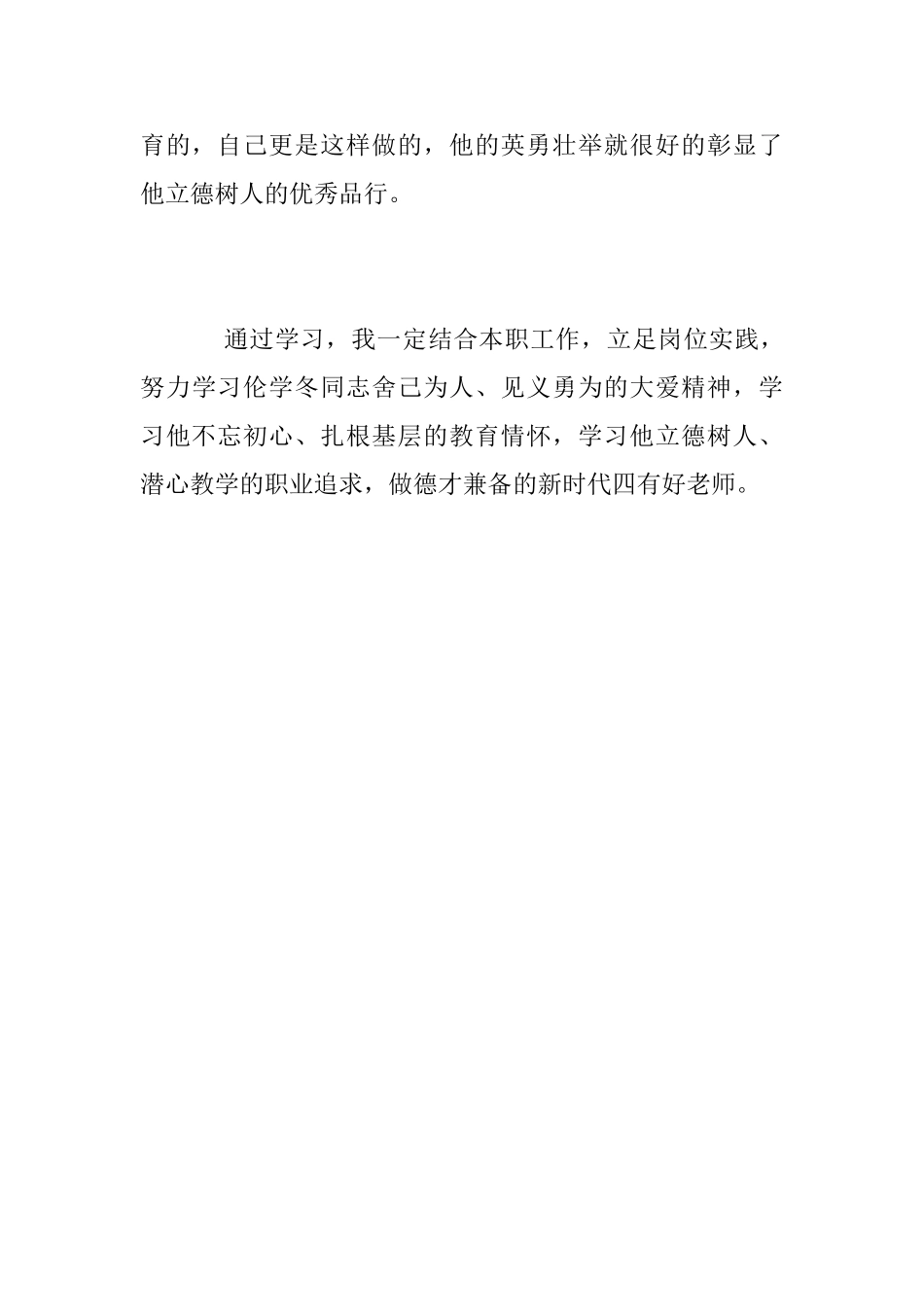 育的，自己更是这样做的，他的英勇壮举就很好的彰显了他立德树人的优秀品行。

通过学习，我一定结合本职工作，立足岗位实践，努力学习伦学冬同志舍己为人、见义勇为的大爱精神，学习他不忘初心、扎根基层的教育情怀，学习他立德树人、潜心教学的职业追求，做德才兼备的新时代四有好老师。